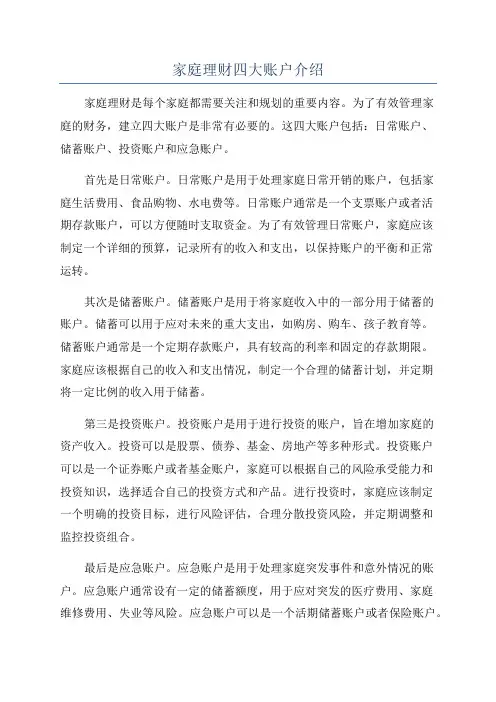 家庭理财四大账户介绍

家庭理财是每个家庭都需要关注和规划的重要内容。为了有效管理家庭的财务，建立四大账户是非常有必要的。这四大账户包括：日常账户、储蓄账户、投资账户和应急账户。

首先是日常账户。日常账户是用于处理家庭日常开销的账户，包括家庭生活费用、食品购物、水电费等。日常账户通常是一个支票账户或者活期存款账户，可以方便随时支取资金。为了有效管理日常账户，家庭应该制定一个详细的预算，记录所有的收入和支出，以保持账户的平衡和正常运转。

其次是储蓄账户。储蓄账户是用于将家庭收入中的一部分用于储蓄的账户。储蓄可以用于应对未来的重大支出，如购房、购车、孩子教育等。储蓄账户通常是一个定期存款账户，具有较高的利率和固定的存款期限。家庭应该根据自己的收入和支出情况，制定一个合理的储蓄计划，并定期将一定比例的收入用于储蓄。

第三是投资账户。投资账户是用于进行投资的账户，旨在增加家庭的资产收入。投资可以是股票、债券、基金、房地产等多种形式。投资账户可以是一个证券账户或者基金账户，家庭可以根据自己的风险承受能力和投资知识，选择适合自己的投资方式和产品。进行投资时，家庭应该制定一个明确的投资目标，进行风险评估，合理分散投资风险，并定期调整和监控投资组合。

最后是应急账户。应急账户是用于处理家庭突发事件和意外情况的账户。应急账户通常设有一定的储蓄额度，用于应对突发的医疗费用、家庭维修费用、失业等风险。应急账户可以是一个活期储蓄账户或者保险账户。